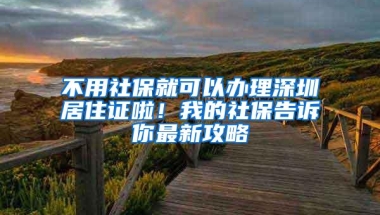 不用社保就可以办理深圳居住证啦！我的社保告诉你最新攻略